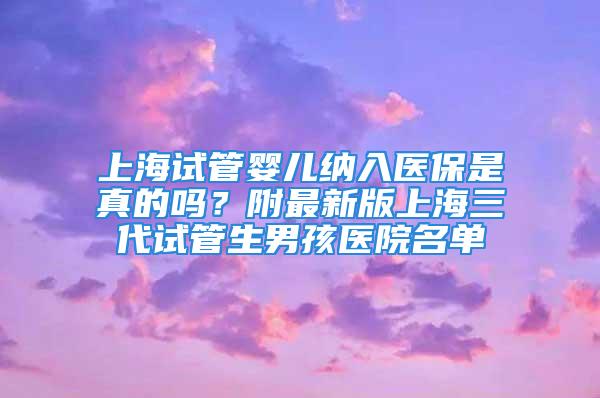 上海试管婴儿纳入医保是真的吗？附最新版上海三代试管生男孩医院名单